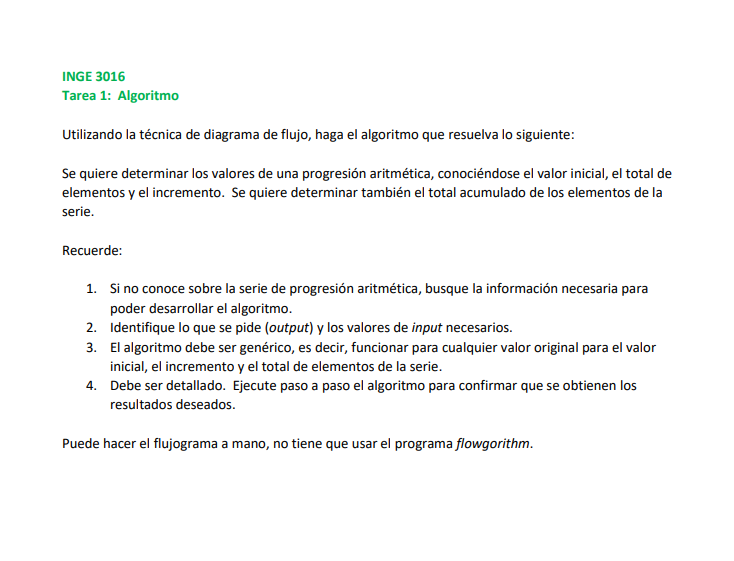 INGE 3016
Tarea 1: Algoritmo

Utilizando la técnica de diagrama de flujo, haga el algoritmo que resuelva lo siguiente:

Se quiere determinar los valores de una progresión aritmética, conociéndose el valor inicial, el total de elementos y el incremento. Se quiere determinar también el total acumulado de los elementos de la serie.

Recuerde:

1. Si no conoce sobre la serie de progresión aritmética, busque la información necesaria para poder desarrollar el algoritmo.
2. Identifique lo que se pide (output) y los valores de input necesarios.
3. El algoritmo debe ser genérico, es decir, funcionar para cualquier valor original para el valor inicial, el incremento y el total de elementos de la serie.
4. Debe ser detallado. Ejecute paso a paso el algoritmo para confirmar que se obtienen los resultados deseados.

Puede hacer el flujograma a mano, no tiene que usar el programa flowgorithm.